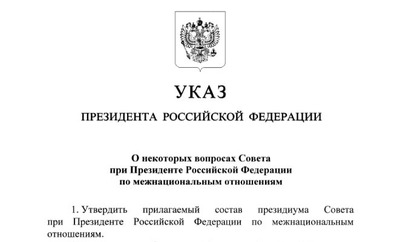 УКАЗ

ПРЕЗИДЕНТА РОССИЙСКОЙ ФЕДЕРАЦИИ

О некоторых вопросах Совета при Президенте Российской Федерации по межнациональным отношениям

1. Утвердить прилагаемый состав президиума Совета при Президенте Российской Федерации по межнациональным отношениям.